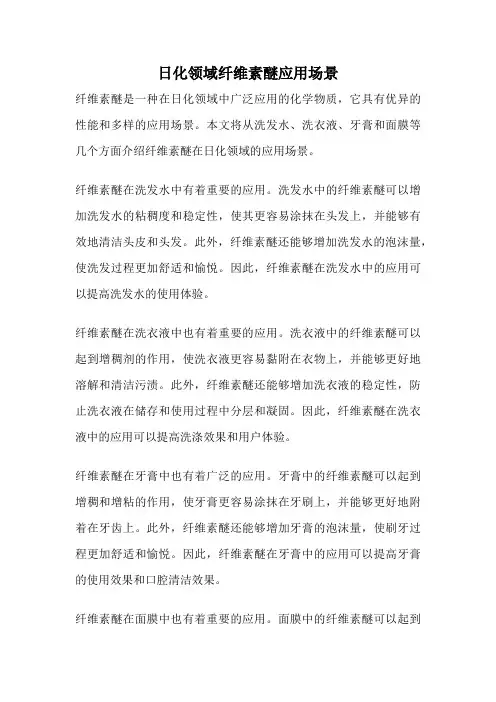 日化领域纤维素醚应用场景

纤维素醚是一种在日化领域中广泛应用的化学物质，它具有优异的性能和多样的应用场景。本文将从洗发水、洗衣液、牙膏和面膜等几个方面介绍纤维素醚在日化领域的应用场景。

纤维素醚在洗发水中有着重要的应用。洗发水中的纤维素醚可以增加洗发水的粘稠度和稳定性，使其更容易涂抹在头发上，并能够有效地清洁头皮和头发。此外，纤维素醚还能够增加洗发水的泡沫量，使洗发过程更加舒适和愉悦。因此，纤维素醚在洗发水中的应用可以提高洗发水的使用体验。

纤维素醚在洗衣液中也有着重要的应用。洗衣液中的纤维素醚可以起到增稠剂的作用，使洗衣液更容易黏附在衣物上，并能够更好地溶解和清洁污渍。此外，纤维素醚还能够增加洗衣液的稳定性，防止洗衣液在储存和使用过程中分层和凝固。因此，纤维素醚在洗衣液中的应用可以提高洗涤效果和用户体验。

纤维素醚在牙膏中也有着广泛的应用。牙膏中的纤维素醚可以起到增稠和增粘的作用，使牙膏更容易涂抹在牙刷上，并能够更好地附着在牙齿上。此外，纤维素醚还能够增加牙膏的泡沫量，使刷牙过程更加舒适和愉悦。因此，纤维素醚在牙膏中的应用可以提高牙膏的使用效果和口腔清洁效果。

纤维素醚在面膜中也有着重要的应用。面膜中的纤维素醚可以起到